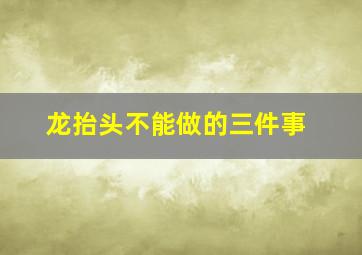 龙抬头不能做的三件事